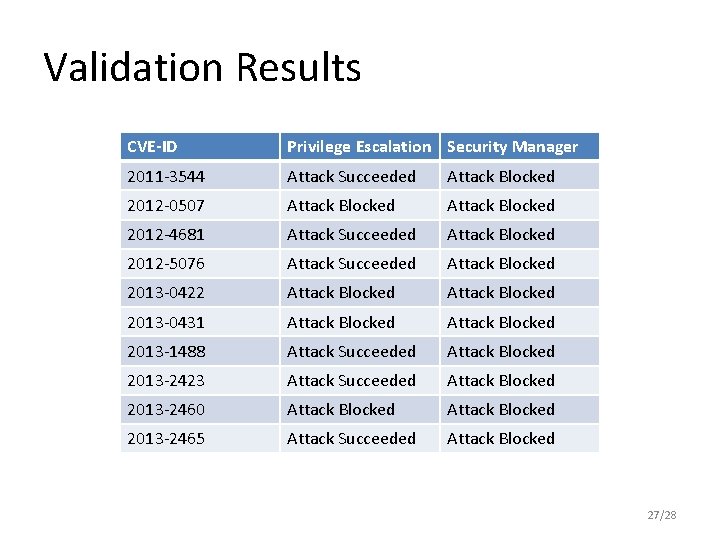 Validation Results

| CVE-ID | Privilege Escalation | Security Manager |
|---|---|---|
| 2011-3544 | Attack Succeeded | Attack Blocked |
| 2012-0507 | Attack Blocked | Attack Blocked |
| 2012-4681 | Attack Succeeded | Attack Blocked |
| 2012-5076 | Attack Succeeded | Attack Blocked |
| 2013-0422 | Attack Blocked | Attack Blocked |
| 2013-0431 | Attack Blocked | Attack Blocked |
| 2013-1488 | Attack Succeeded | Attack Blocked |
| 2013-2423 | Attack Succeeded | Attack Blocked |
| 2013-2460 | Attack Blocked | Attack Blocked |
| 2013-2465 | Attack Succeeded | Attack Blocked |

27/28